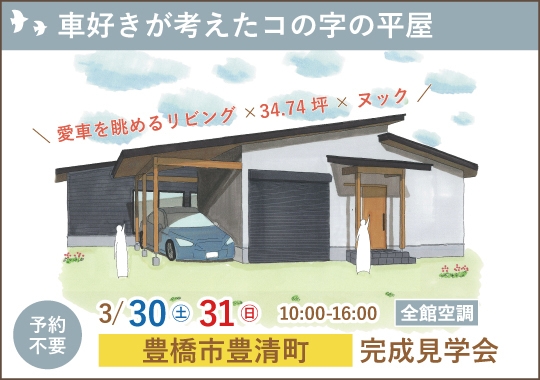 車好きが考えたコの字の平屋

＼ 愛車を眺めるリビング × 34.74 坪 × ヌック ／

予約不要

3/30 土 31 日 10:00-16:00

全館空調

豊橋市豊清町 完成見学会